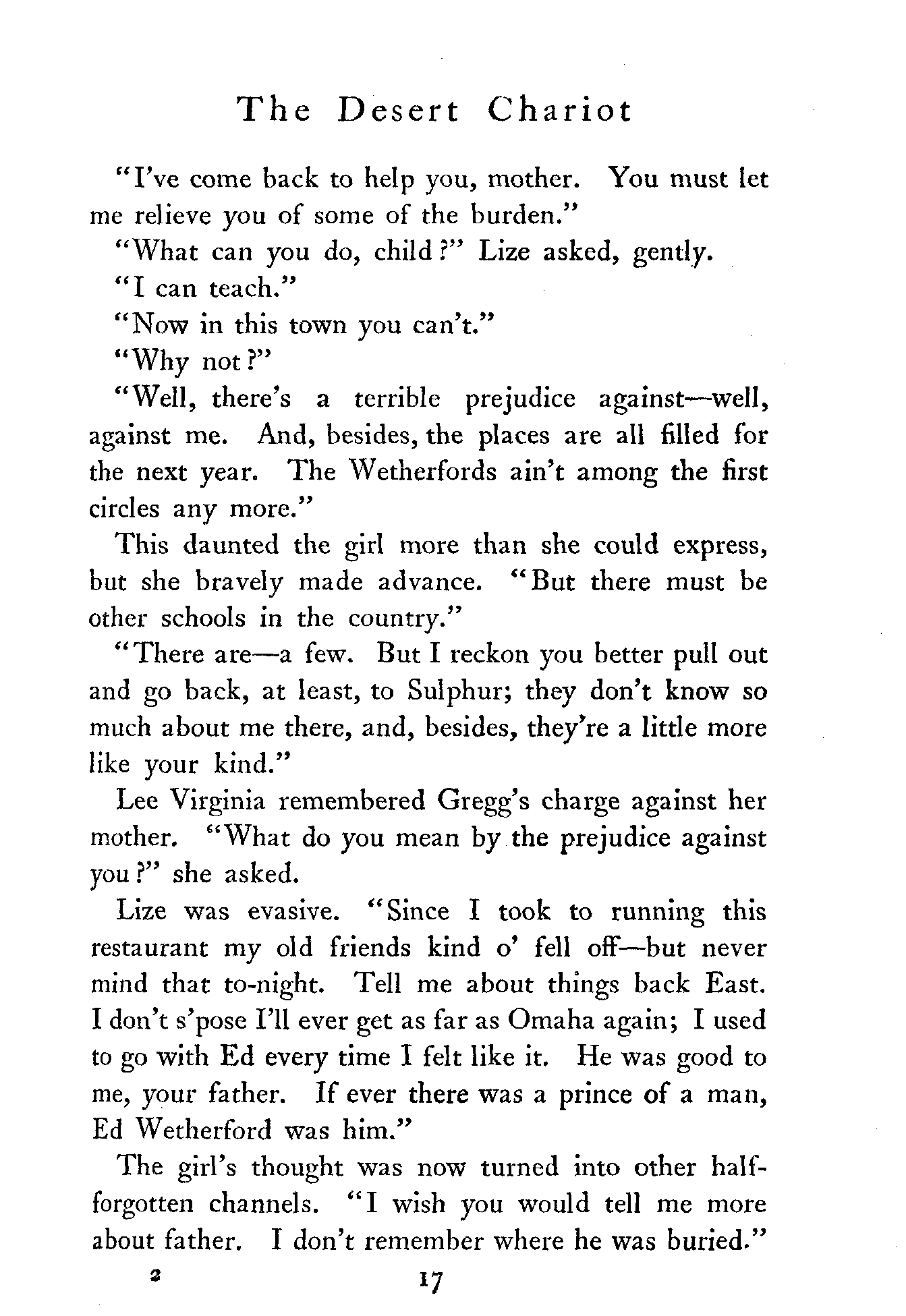 The Desert Chariot

"I've come back to help you, mother. You must let me relieve you of some of the burden."

"What can you do, child?" Lize asked, gently.

"I can teach."

"Now in this town you can't."

"Why not?"

"Well, there's a terrible prejudice against—well, against me. And, besides, the places are all filled for the next year. The Wetherfords ain't among the first circles any more."

This daunted the girl more than she could express, but she bravely made advance. "But there must be other schools in the country."

"There are—a few. But I reckon you better pull out and go back, at least, to Sulphur; they don't know so much about me there, and, besides, they're a little more like your kind."

Lee Virginia remembered Gregg's charge against her mother. "What do you mean by the prejudice against you?" she asked.

Lize was evasive. "Since I took to running this restaurant my old friends kind o' fell off—but never mind that to-night. Tell me about things back East. I don't s'pose I'll ever get as far as Omaha again; I used to go with Ed every time I felt like it. He was good to me, your father. If ever there was a prince of a man, Ed Wetherford was him."

The girl's thought was now turned into other half-forgotten channels. "I wish you would tell me more about father. I don't remember where he was buried."

2 17